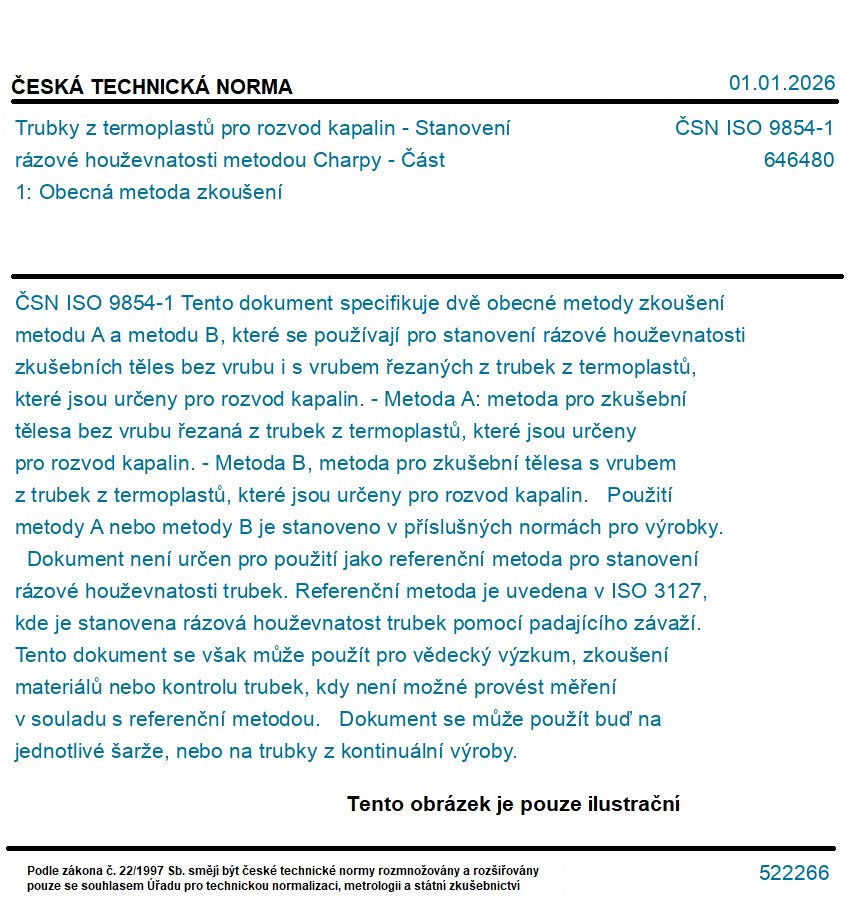 ČESKÁ TECHNICKÁ NORMA

01.01.2026

Trubky z termoplastů pro rozvod kapalin - Stanovení rázové houževnatosti metodou Charpy - Část 1: Obecná metoda zkoušení

ČSN ISO 9854-1
646480

ČSN ISO 9854-1 Tento dokument specifikuje dvě obecné metody zkoušení metodu A a metodu B, které se používají pro stanovení rázové houževnatosti zkušebních těles bez vrubu i s vrubem řezaných z trubek z termoplastů, které jsou určeny pro rozvod kapalin. - Metoda A: metoda pro zkušební tělesa bez vrubu řezaná z trubek z termoplastů, které jsou určeny pro rozvod kapalin. - Metoda B, metoda pro zkušební tělesa s vrubem z trubek z termoplastů, které jsou určeny pro rozvod kapalin. Použití metody A nebo metody B je stanoveno v příslušných normách pro výrobky. Dokument není určen pro použití jako referenční metoda pro stanovení rázové houževnatosti trubek. Referenční metoda je uvedena v ISO 3127, kde je stanovena rázová houževnatost trubek pomocí padajícího závaží. Tento dokument se však může použít pro vědecký výzkum, zkoušení materiálů nebo kontrolu trubek, kdy není možné provést měření v souladu s referenční metodou. Dokument se může použít buď na jednotlivé šarže, nebo na trubky z kontinuální výroby.

Tento obrázek je pouze ilustrační

Podle zákona č. 22/1997 Sb. smějí být české technické normy rozmnožovány a rozšiřovány pouze se souhlasem Úřadu pro technickou normalizaci, metrologii a státní zkušebnictví

522266